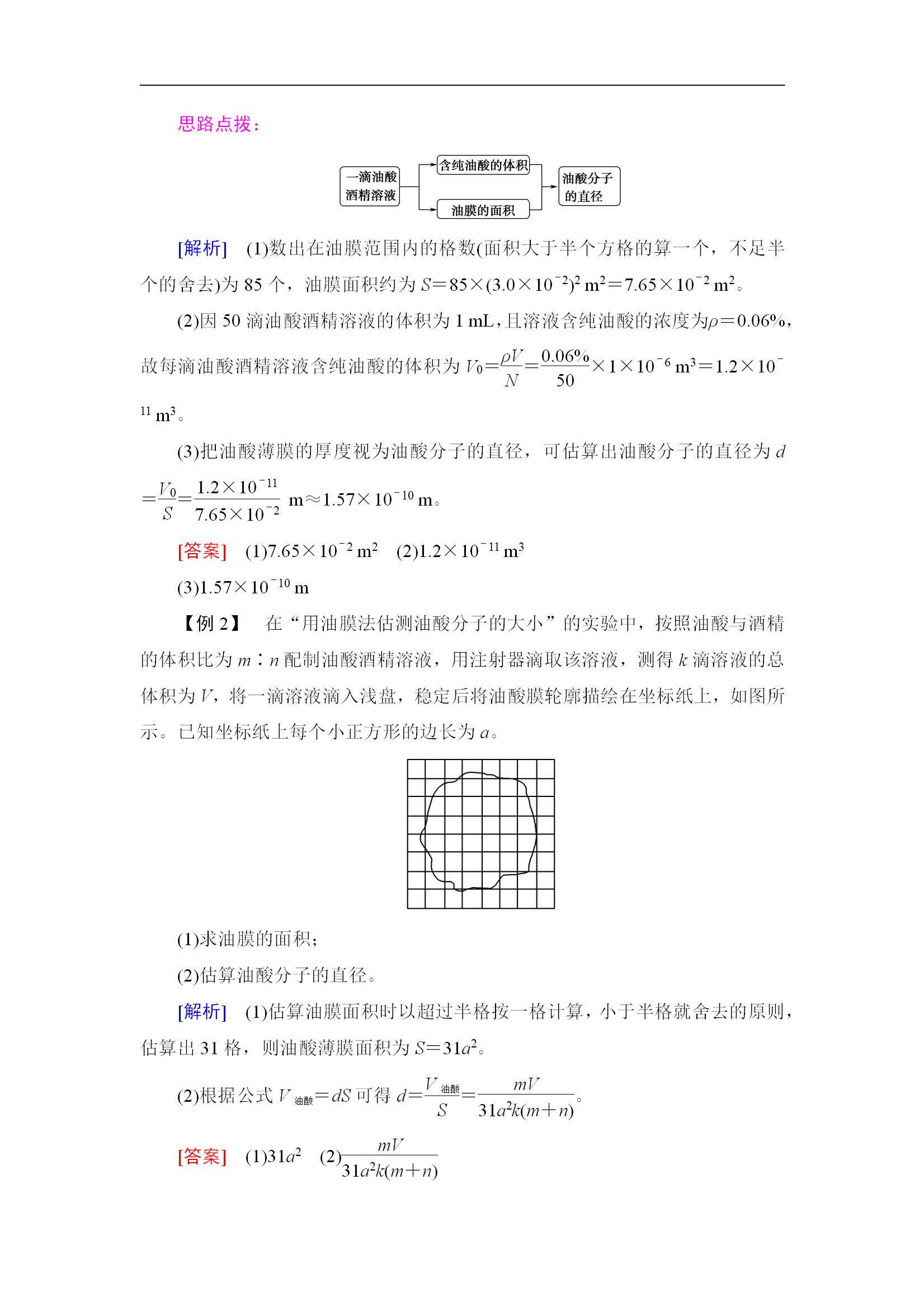 思路点拨：

一滴油酸酒精溶液

含纯油酸的体积

油膜的面积

油酸分子的直径

[解析] (1)数出在油膜范围内的格数(面积大于半个方格的算一个，不足半个的舍去)为 85 个，油膜面积约为 $S=85\times(3.0\times10^{-2})^2\ m^2=7.65\times10^{-2}\ m^2$。

(2)因 50 滴油酸酒精溶液的体积为 1 mL，且溶液含纯油酸的浓度为$\rho=0.06\%$，故每滴油酸酒精溶液含纯油酸的体积为 $V_0=\frac{\rho V}{N}=\frac{0.06\%}{50}\times1\times10^{-6}\ m^3=1.2\times10^{-11}\ m^3$。

(3)把油酸薄膜的厚度视为油酸分子的直径，可估算出油酸分子的直径为 $d=\frac{V_0}{S}=\frac{1.2\times10^{-11}}{7.65\times10^{-2}}\ m\approx1.57\times10^{-10}\ m$。

[答案] (1)$7.65\times10^{-2}\ m^2$ (2)$1.2\times10^{-11}\ m^3$

(3)$1.57\times10^{-10}\ m$

【例 2】 在“用油膜法估测油酸分子的大小”的实验中，按照油酸与酒精的体积比为 $m:n$ 配制油酸酒精溶液，用注射器滴取该溶液，测得 $k$ 滴溶液的总体积为 $V$，将一滴溶液滴入浅盘，稳定后将油酸膜轮廓描绘在坐标纸上，如图所示。已知坐标纸上每个小正方形的边长为 $a$。

(1)求油膜的面积；

(2)估算油酸分子的直径。

[解析] (1)估算油膜面积时以超过半格按一格计算，小于半格就舍去的原则，估算出 31 格，则油酸薄膜面积为 $S=31a^2$。

(2)根据公式 $V_{油酸}=dS$ 可得 $d=\frac{V_{油酸}}{S}=\frac{mV}{31a^2k(m+n)}$。

[答案] (1)$31a^2$ (2)$\frac{mV}{31a^2k(m+n)}$